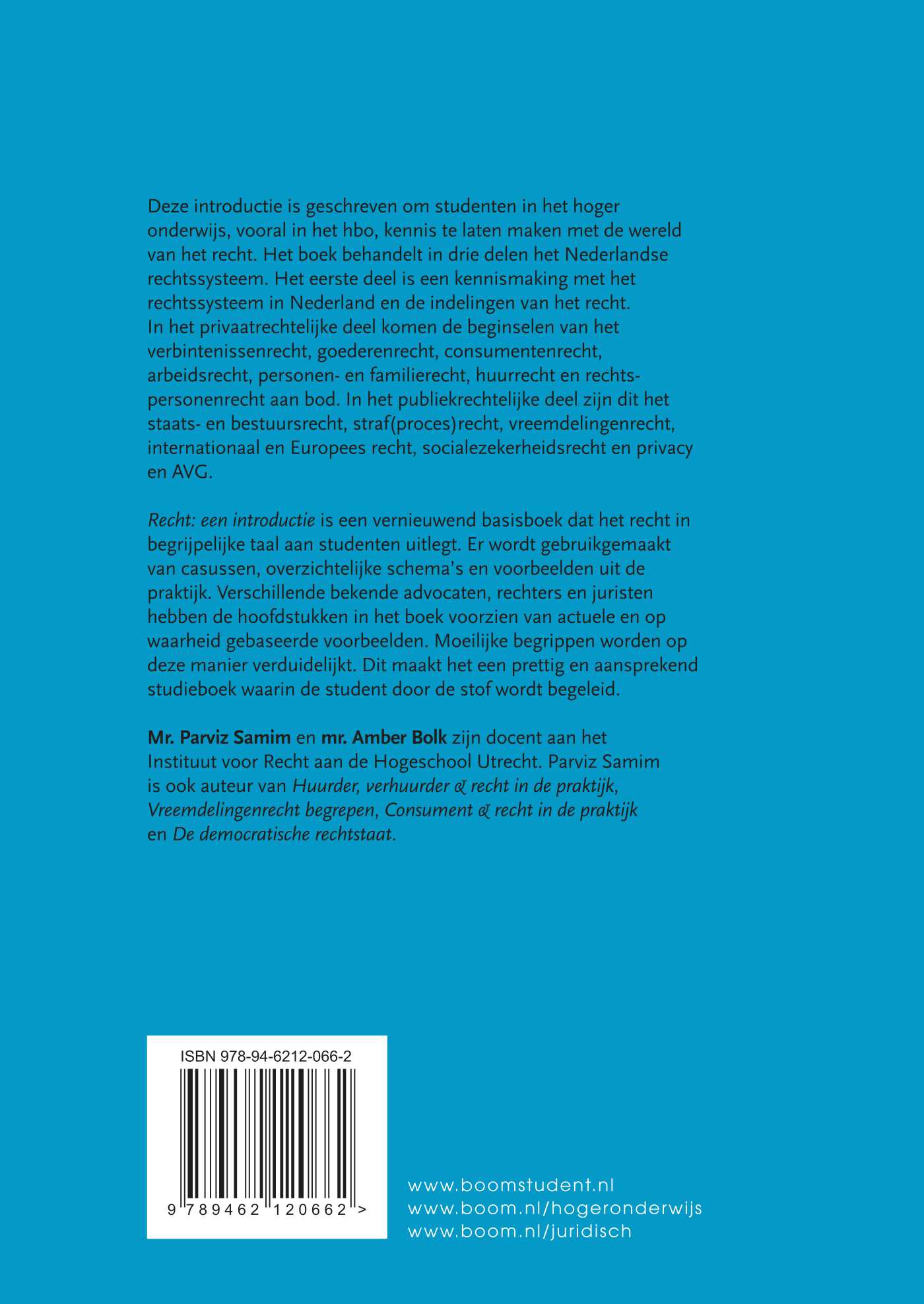 Deze introductie is geschreven om studenten in het hoger onderwijs, vooral in het hbo, kennis te laten maken met de wereld van het recht. Het boek behandelt in drie delen het Nederlandse rechtssysteem. Het eerste deel is een kennismaking met het rechtssysteem in Nederland en de indelingen van het recht. In het privaatrechtelijke deel komen de beginselen van het verbintenissenrecht, goederenrecht, consumentenrecht, arbeidsrecht, personen- en familierecht, huurrecht en rechtspersonenrecht aan bod. In het publiekrechtelijke deel zijn dit het staats- en bestuursrecht, straf(proces)recht, vreemdelingenrecht, internationaal en Europees recht, socialezekerheidsrecht en privacy en AVG.

Recht: een introductie is een vernieuwend basisboek dat het recht in begrijpelijke taal aan studenten uitlegt. Er wordt gebruikgemaakt van casussen, overzichtelijke schema's en voorbeelden uit de praktijk. Verschillende bekende advocaten, rechters en juristen hebben de hoofdstukken in het boek voorzien van actuele en op waarheid gebaseerde voorbeelden. Moeilijke begrippen worden op deze manier verduidelijkt. Dit maakt het een prettig en aansprekend studieboek waarin de student door de stof wordt begeleid.

Mr. Parviz Samim en mr. Amber Bolk zijn docent aan het Instituut voor Recht aan de Hogeschool Utrecht. Parviz Samim is ook auteur van Huurder, verhuurder & recht in de praktijk, Vreemdelingenrecht begrepen, Consument & recht in de praktijk en De democratische rechtstaat.

ISBN 978-94-6212-066-2

9 789462 120662 >

www.boomstudent.nl
www.boom.nl/hogeronderwijs
www.boom.nl/juridisch